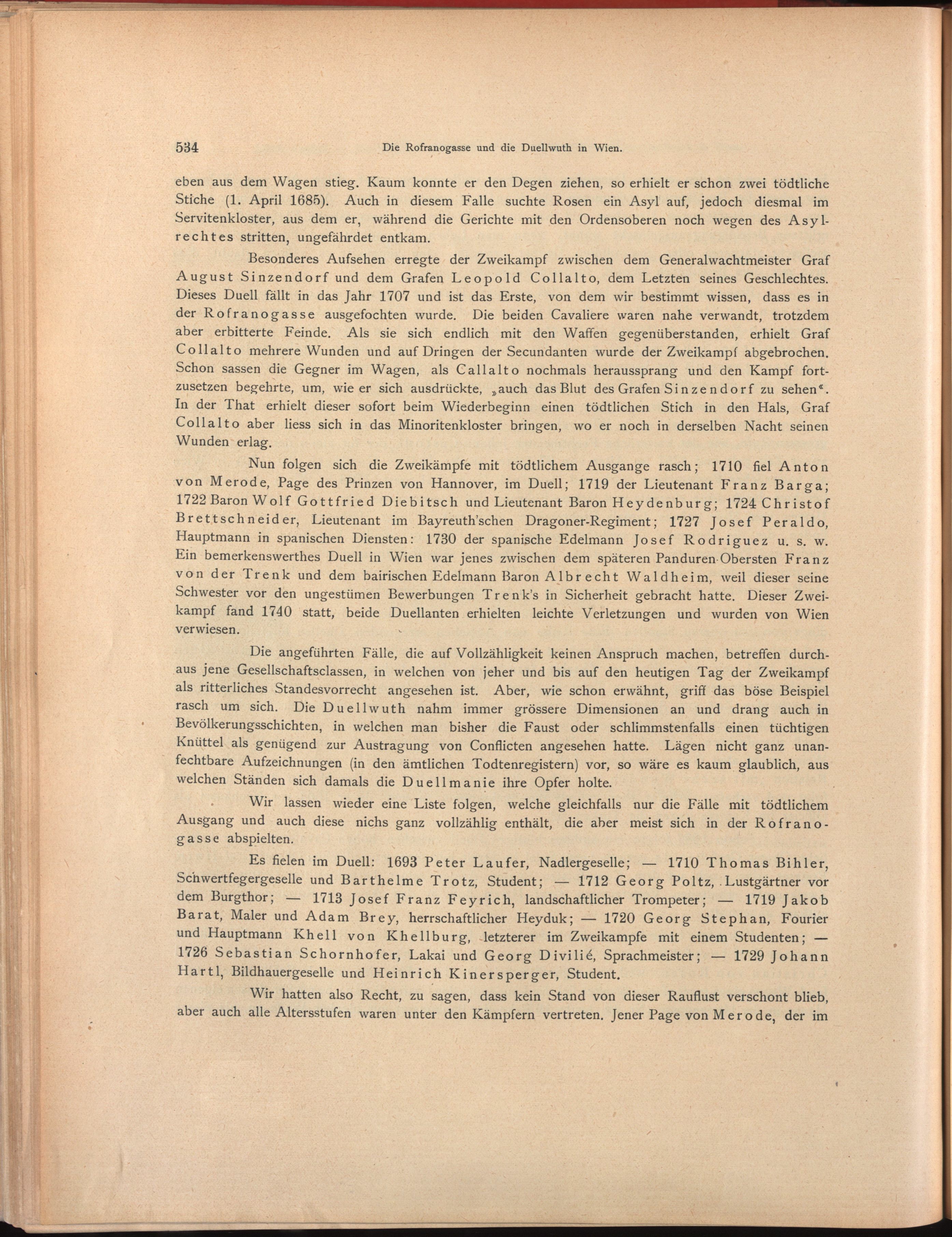 534 Die Rofranogasse und die Duellwuth in Wien.

eben aus dem Wagen stieg. Kaum konnte er den Degen ziehen, so erhielt er schon zwei tödtliche Stiche (1. April 1685). Auch in diesem Falle suchte Rosen ein Asyl auf, jedoch diesmal im Servitenkloster, aus dem er, während die Gerichte mit den Ordensoberen noch wegen des Asylrechtes stritten, ungefährdet entkam.

Besonderes Aufsehen erregte der Zweikampf zwischen dem Generalwachtmeister Graf August Sinzendorf und dem Grafen Leopold Collalto, dem Letzten seines Geschlechtes. Dieses Duell fällt in das Jahr 1707 und ist das Erste, von dem wir bestimmt wissen, dass es in der Rofranogasse ausgefochten wurde. Die beiden Cavaliere waren nahe verwandt, trotzdem aber erbitterte Feinde. Als sie sich endlich mit den Waffen gegenüberstanden, erhielt Graf Collalto mehrere Wunden und auf Dringen der Secundanten wurde der Zweikampf abgebrochen. Schon sassen die Gegner im Wagen, als Callalto nochmals heraussprang und den Kampf fortzusetzen begehrte, um, wie er sich ausdrückte, „auch das Blut des Grafen Sinzendorf zu sehen“. In der That erhielt dieser sofort beim Wiederbeginn einen tödtlichen Stich in den Hals, Graf Collalto aber liess sich in das Minoritenkloster bringen, wo er noch in derselben Nacht seinen Wunden erlag.

Nun folgen sich die Zweikämpfe mit tödtlichem Ausgange rasch; 1710 fiel Anton von Merode, Page des Prinzen von Hannover, im Duell; 1719 der Lieutenant Franz Barga; 1722 Baron Wolf Gottfried Diebitsch und Lieutenant Baron Heydenburg; 1724 Christof Brettschneider, Lieutenant im Bayreuth'schen Dragoner-Regiment; 1727 Josef Peraldo, Hauptmann in spanischen Diensten: 1730 der spanische Edelmann Josef Rodriguez u. s. w. Ein bemerkenswerthes Duell in Wien war jenes zwischen dem späteren Panduren-Obersten Franz von der Trenk und dem bairischen Edelmann Baron Albrecht Waldheim, weil dieser seine Schwester vor den ungestümen Bewerbungen Trenk's in Sicherheit gebracht hatte. Dieser Zweikampf fand 1740 statt, beide Duellanten erhielten leichte Verletzungen und wurden von Wien verwiesen.

Die angeführten Fälle, die auf Vollzähligkeit keinen Anspruch machen, betreffen durchaus jene Gesellschaftsclassen, in welchen von jeher und bis auf den heutigen Tag der Zweikampf als ritterliches Standesvorrecht angesehen ist. Aber, wie schon erwähnt, griff das böse Beispiel rasch um sich. Die Duellwuth nahm immer grössere Dimensionen an und drang auch in Bevölkerungsschichten, in welchen man bisher die Faust oder schlimmstenfalls einen tüchtigen Knüttel als genügend zur Austragung von Conflicten angesehen hatte. Lägen nicht ganz unanfechtbare Aufzeichnungen (in den ämtlichen Todtenregistern) vor, so wäre es kaum glaublich, aus welchen Ständen sich damals die Duellmanie ihre Opfer holte.

Wir lassen wieder eine Liste folgen, welche gleichfalls nur die Fälle mit tödtlichem Ausgang und auch diese nichs ganz vollzählig enthält, die aber meist sich in der Rofranogasse abspielten.

Es fielen im Duell: 1693 Peter Laufer, Nadlergeselle; — 1710 Thomas Bihler, Schwertfegergeselle und Barthelme Trotz, Student; — 1712 Georg Poltz, Lustgärtner vor dem Burgthor; — 1713 Josef Franz Feyrich, landschaftlicher Trompeter; — 1719 Jakob Barat, Maler und Adam Brey, herrschaftlicher Heyduk; — 1720 Georg Stephan, Fourier und Hauptmann Khell von Khellburg, letzterer im Zweikampfe mit einem Studenten; — 1726 Sebastian Schornhofer, Lakai und Georg Divilié, Sprachmeister; — 1729 Johann Hartl, Bildhauergeselle und Heinrich Kinersperger, Student.

Wir hatten also Recht, zu sagen, dass kein Stand von dieser Rauflust verschont blieb, aber auch alle Altersstufen waren unter den Kämpfern vertreten. Jener Page von Merode, der im